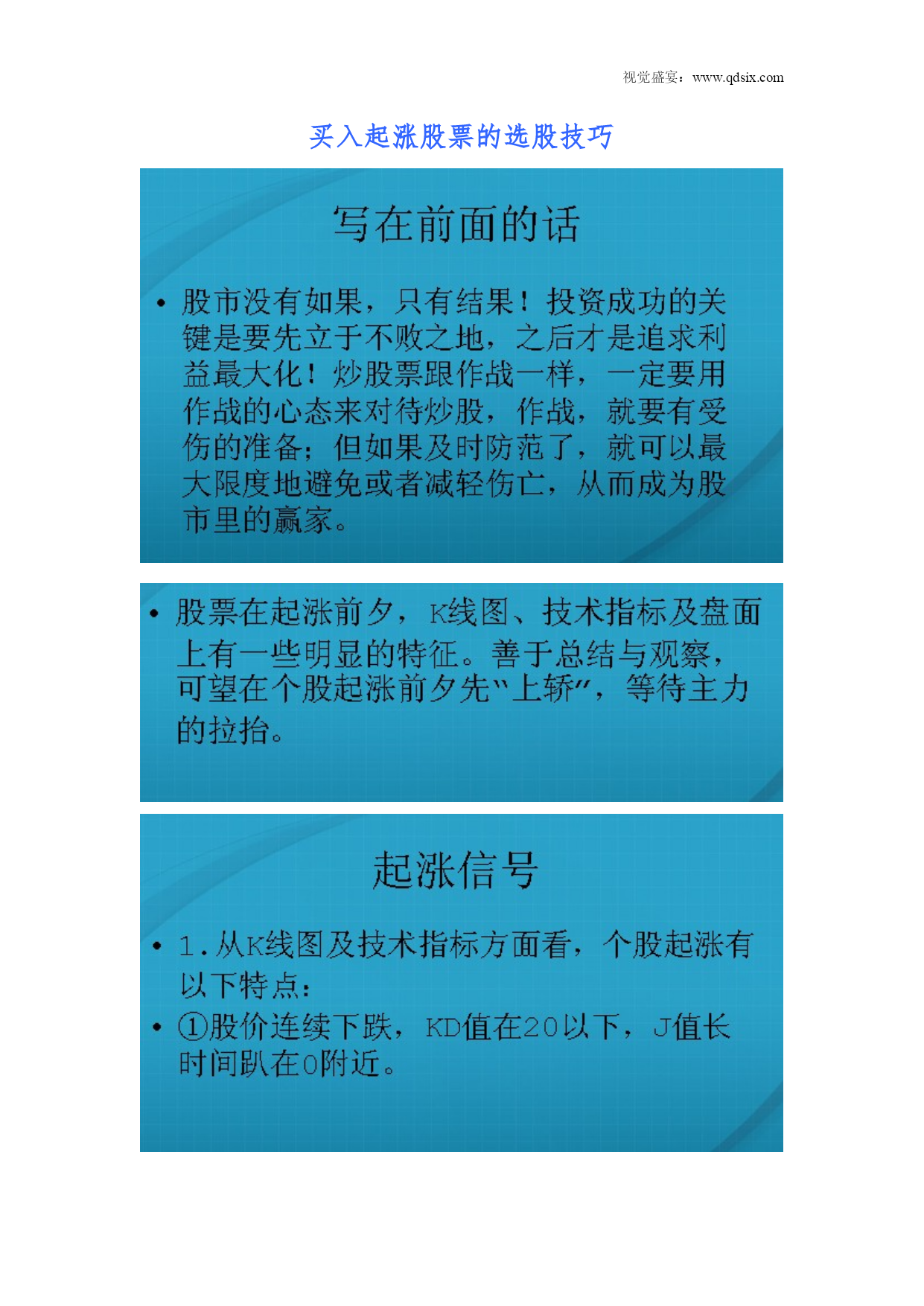 视觉盛宴：www.qdsix.com

买入起涨股票的选股技巧

写在前面的话

• 股市没有如果，只有结果！投资成功的关键是要先立于不败之地，之后才是追求利益最大化！炒股票跟作战一样，一定要用作战的心态来对待炒股，作战，就要有受伤的准备；但如果及时防范了，就可以最大限度地避免或者减轻伤亡，从而成为股市里的赢家。

• 股票在起涨前夕，K线图、技术指标及盘面上有一些明显的特征。善于总结与观察，可望在个股起涨前夕先“上轿”，等待主力的拉抬。

起涨信号

• 1.从K线图及技术指标方面看，个股起涨有以下特点：

• ①股价连续下跌，KD值在20以下，J值长时间趴在0附近。